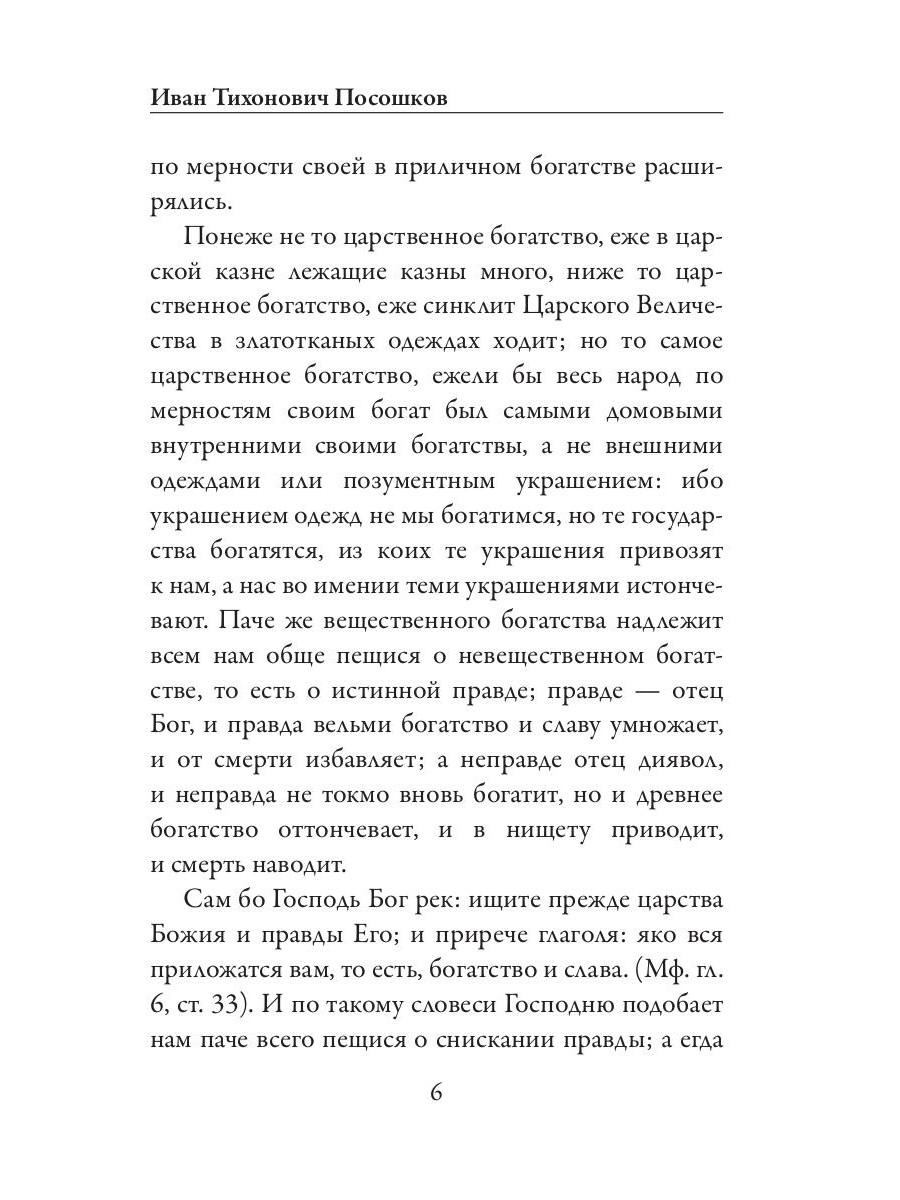 Иван Тихонович Посошков

по мерности своей в приличном богатстве расширялись.

Понеже не то царственное богатство, еже в царской казне лежащие казны много, ниже то царственное богатство, еже синклит Царского Величества в златотканых одеждах ходит; но то самое царственное богатство, ежели бы весь народ по мерностям своим богат был самыми домовыми внутренними своими богатствы, а не внешними одеждами или позументным украшением: ибо украшением одежд не мы богатимся, но те государства богатятся, из коих те украшения привозят к нам, а нас во имении теми украшениями истончевают. Паче же вещественного богатства надлежит всем нам обще пещися о невещественном богатстве, то есть о истинной правде; правде — отец Бог, и правда вельми богатство и славу умножает, и от смерти избавляет; а неправде отец диявол, и неправда не токмо вновь богатит, но и древнее богатство оттончевает, и в нищету приводит, и смерть наводит.

Сам бо Господь Бог рек: ищите прежде царства Божия и правды Его; и прирече глаголя: яко вся приложатся вам, то есть, богатство и слава. (Мф. гл. 6, ст. 33). И по такому словеси Господню подобает нам паче всего пещися о снискании правды; а егда

6